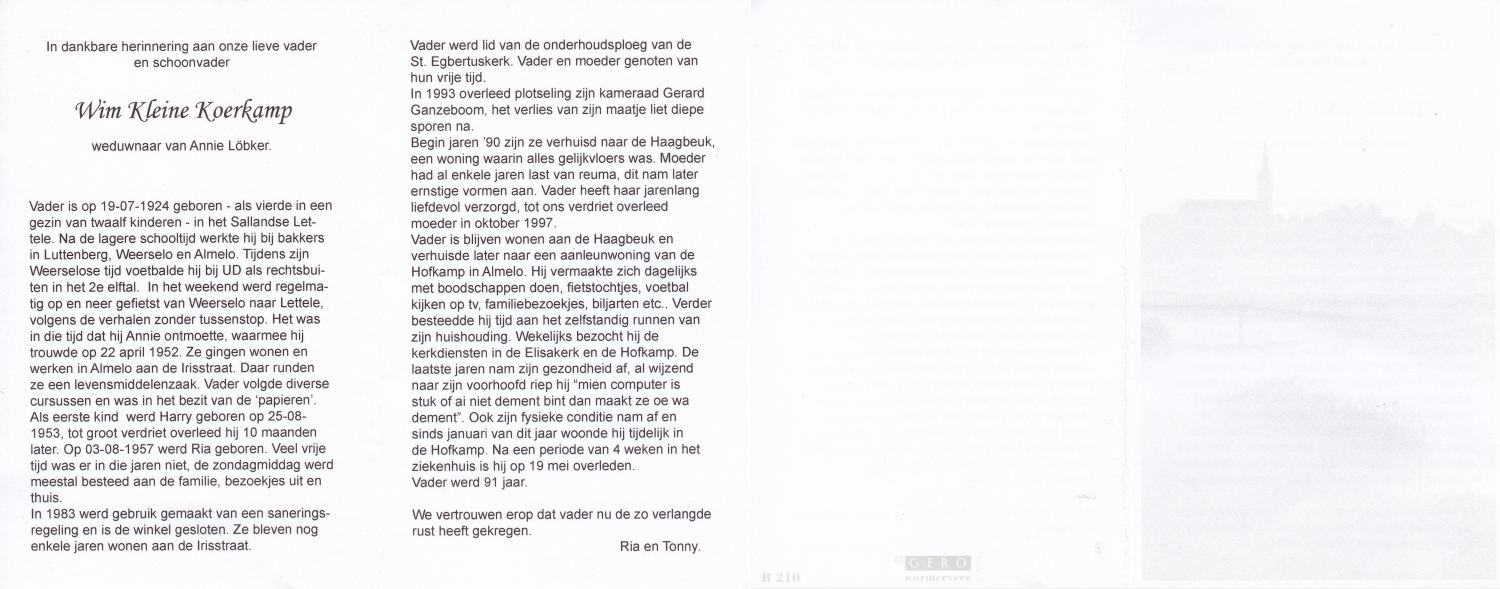 In dankbare herinnering aan onze lieve vader en schoonvader

Wim Kleine Koerkamp

weduwnaar van Annie Löbker.

Vader is op 19-07-1924 geboren - als vierde in een gezin van twaalf kinderen - in het Sallandse Lettele. Na de lagere schooltijd werkte hij bij bakkers in Luttenberg, Weerselo en Almelo. Tijdens zijn Weerselose tijd voetbalde hij bij UD als rechtsbuiten in het 2e elftal. In het weekend werd regelmatig op en neer gefietst van Weerselo naar Lettele, volgens de verhalen zonder tussenstop. Het was in die tijd dat hij Annie ontmoette, waarmee hij trouwde op 22 april 1952. Ze gingen wonen en werken in Almelo aan de Irisstraat. Daar runden ze een levensmiddelenzaak. Vader volgde diverse cursussen en was in het bezit van de 'papieren'. Als eerste kind werd Harry geboren op 25-08-1953, tot groot verdriet overleed hij 10 maanden later. Op 03-08-1957 werd Ria geboren. Veel vrije tijd was er in die jaren niet, de zondagmiddag werd meestal besteed aan de familie, bezoekjes uit en thuis.
In 1983 werd gebruik gemaakt van een saneringsregeling en is de winkel gesloten. Ze bleven nog enkele jaren wonen aan de Irisstraat.

Vader werd lid van de onderhoudsploeg van de St. Egbertuskerk. Vader en moeder genoten van hun vrije tijd.
In 1993 overleed plotseling zijn kameraad Gerard Ganzeboom, het verlies van zijn maatje liet diepe sporen na.
Begin jaren '90 zijn ze verhuisd naar de Haagbeuk, een woning waarin alles gelijkvloers was. Moeder had al enkele jaren last van reuma, dit nam later ernstige vormen aan. Vader heeft haar jarenlang liefdevol verzorgd, tot ons verdriet overleed moeder in oktober 1997.
Vader is blijven wonen aan de Haagbeuk en verhuisde later naar een aanleunwoning van de Hofkamp in Almelo. Hij vermaakte zich dagelijks met boodschappen doen, fietstochtjes, voetbal kijken op tv, familiebezoekjes, biljarten etc.. Verder besteedde hij tijd aan het zelfstandig runnen van zijn huishouding. Wekelijks bezocht hij de kerkdiensten in de Elisakerk en de Hofkamp. De laatste jaren nam zijn gezondheid af, al wijzend naar zijn voorhoofd riep hij "mien computer is stuk of ai niet dement bint dan maakt ze oe wa dement". Ook zijn fysieke conditie nam af en sinds januari van dit jaar woonde hij tijdelijk in de Hofkamp. Na een periode van 4 weken in het ziekenhuis is hij op 19 mei overleden.
Vader werd 91 jaar.

We vertrouwen erop dat vader nu de zo verlangde rust heeft gekregen.
Ria en Tonny.

B 210
© GERO wormerveer